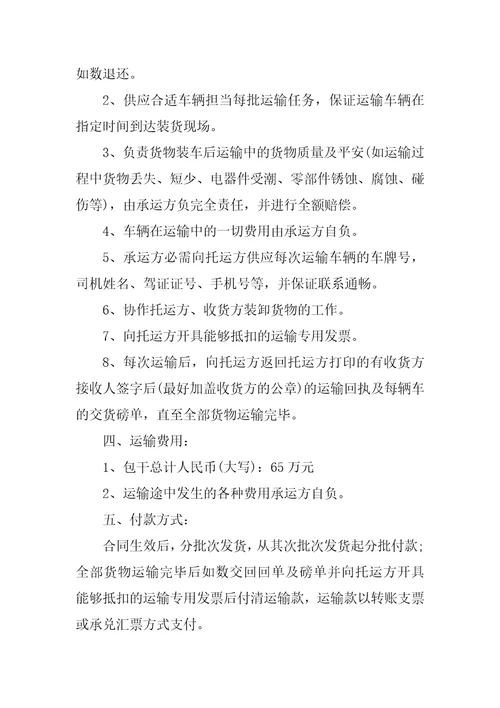 如数退还。

2、供应合适车辆担当每批运输任务，保证运输车辆在指定时间到达装货现场。

3、负责货物装车后运输中的货物质量及平安(如运输过程中货物丢失、短少、电器件受潮、零部件锈蚀、腐蚀、碰伤等)，由承运方负完全责任，并进行全额赔偿。

4、车辆在运输中的一切费用由承运方自负。

5、承运方必需向托运方供应每次运输车辆的车牌号，司机姓名、驾证证号、手机号等，并保证联系通畅。

6、协作托运方、收货方装卸货物的工作。

7、向托运方开具能够抵扣的运输专用发票。

8、每次运输后，向托运方返回托运方打印的有收货方接收人签字后(最好加盖收货方的公章)的运输回执及每辆车的交货磅单，直至全部货物运输完毕。

四、运输费用：

1、包干总计人民币(大写)：65 万元

2、运输途中发生的各种费用承运方自负。

五、付款方式：

合同生效后，分批次发货，从其次批次发货起分批付款；全部货物运输完毕后如数交回回单及磅单并向托运方开具能够抵扣的运输专用发票后付清运输款，运输款以转账支票或承兑汇票方式支付。